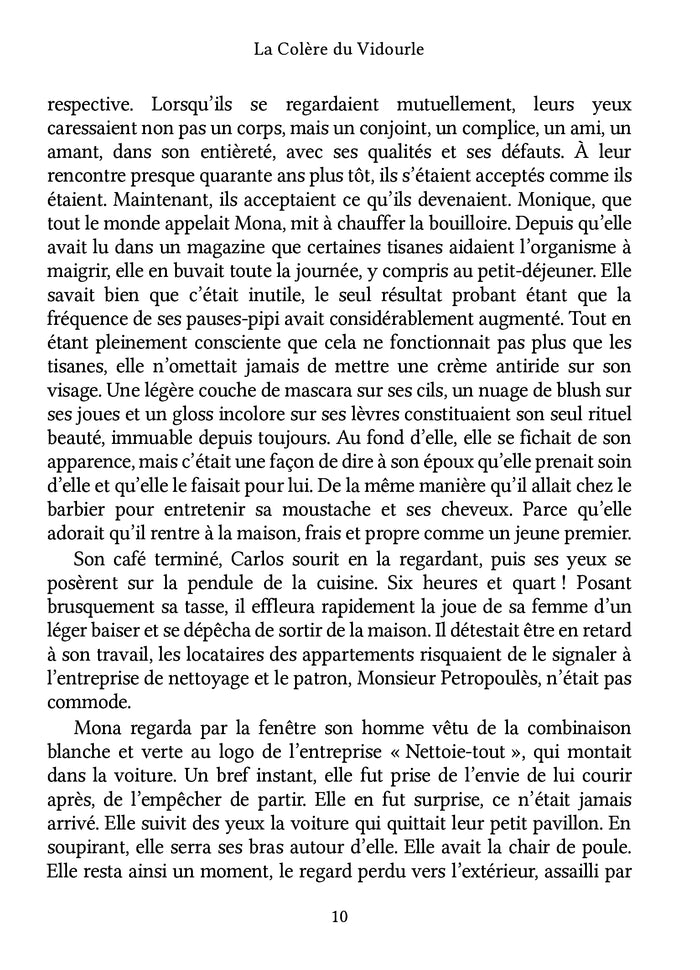 La Colère du Vidourle

respective. Lorsqu'ils se regardaient mutuellement, leurs yeux caressaient non pas un corps, mais un conjoint, un complice, un ami, un amant, dans son entièreté, avec ses qualités et ses défauts. À leur rencontre presque quarante ans plus tôt, ils s'étaient acceptés comme ils étaient. Maintenant, ils acceptaient ce qu'ils devenaient. Monique, que tout le monde appelait Mona, mit à chauffer la bouilloire. Depuis qu'elle avait lu dans un magazine que certaines tisanes aidaient l'organisme à maigrir, elle en buvait toute la journée, y compris au petit-déjeuner. Elle savait bien que c'était inutile, le seul résultat probant étant que la fréquence de ses pauses-pipi avait considérablement augmenté. Tout en étant pleinement consciente que cela ne fonctionnait pas plus que les tisanes, elle n'omettait jamais de mettre une crème antiride sur son visage. Une légère couche de mascara sur ses cils, un nuage de blush sur ses joues et un gloss incolore sur ses lèvres constituaient son seul rituel beauté, immuable depuis toujours. Au fond d'elle, elle se fichait de son apparence, mais c'était une façon de dire à son époux qu'elle prenait soin d'elle et qu'elle le faisait pour lui. De la même manière qu'il allait chez le barbier pour entretenir sa moustache et ses cheveux. Parce qu'elle adorait qu'il rentre à la maison, frais et propre comme un jeune premier.

Son café terminé, Carlos sourit en la regardant, puis ses yeux se posèrent sur la pendule de la cuisine. Six heures et quart ! Posant brusquement sa tasse, il effleura rapidement la joue de sa femme d'un léger baiser et se dépêcha de sortir de la maison. Il détestait être en retard à son travail, les locataires des appartements risquaient de le signaler à l'entreprise de nettoyage et le patron, Monsieur Petropoulès, n'était pas commode.

Mona regarda par la fenêtre son homme vêtu de la combinaison blanche et verte au logo de l'entreprise « Nettoie-tout », qui montait dans la voiture. Un bref instant, elle fut prise de l'envie de lui courir après, de l'empêcher de partir. Elle en fut surprise, ce n'était jamais arrivé. Elle suivit des yeux la voiture qui quittait leur petit pavillon. En soupirant, elle serra ses bras autour d'elle. Elle avait la chair de poule. Elle resta ainsi un moment, le regard perdu vers l'extérieur, assailli par

10